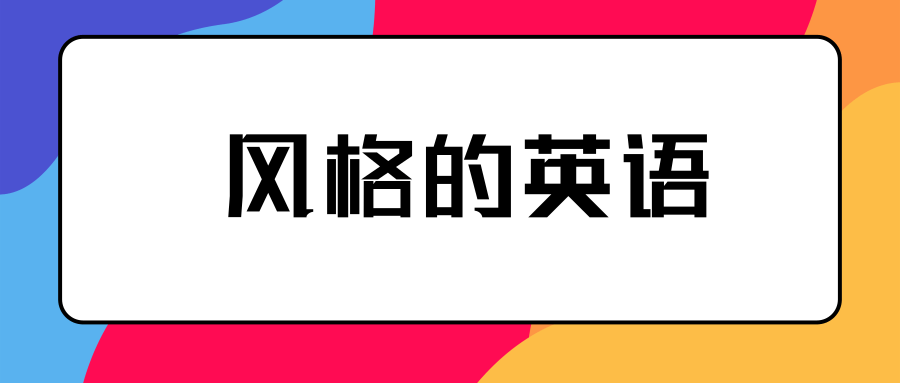 风格的英语